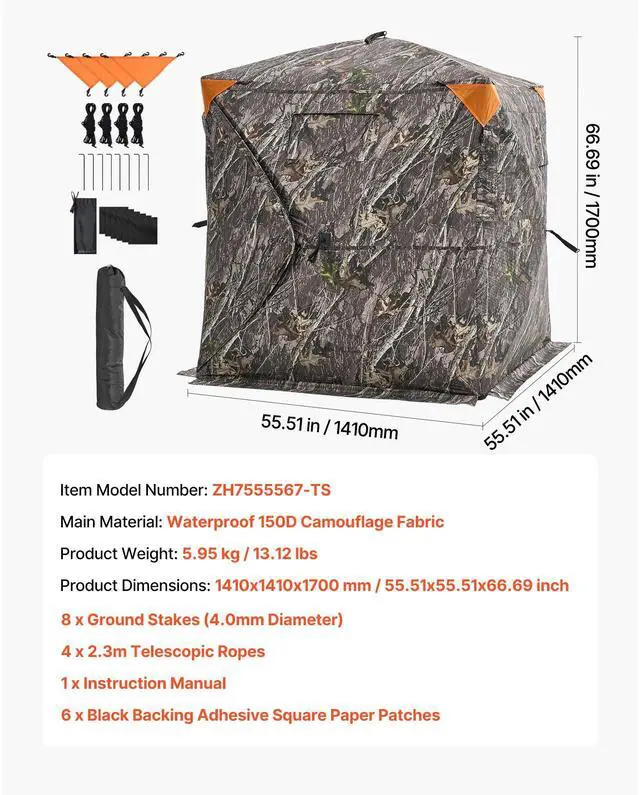 66.69 in / 1700mm

55.51 in / 1410mm

55.51 in / 1410mm

Item Model Number: ZH7555567-TS

Main Material: Waterproof 150D Camouflage Fabric

Product Weight: 5.95 kg / 13.12 lbs

Product Dimensions: 1410x1410x1700 mm / 55.51x55.51x66.69 inch

8 x Ground Stakes (4.0mm Diameter)

4 x 2.3m Telescopic Ropes

1 x Instruction Manual

6 x Black Backing Adhesive Square Paper Patches